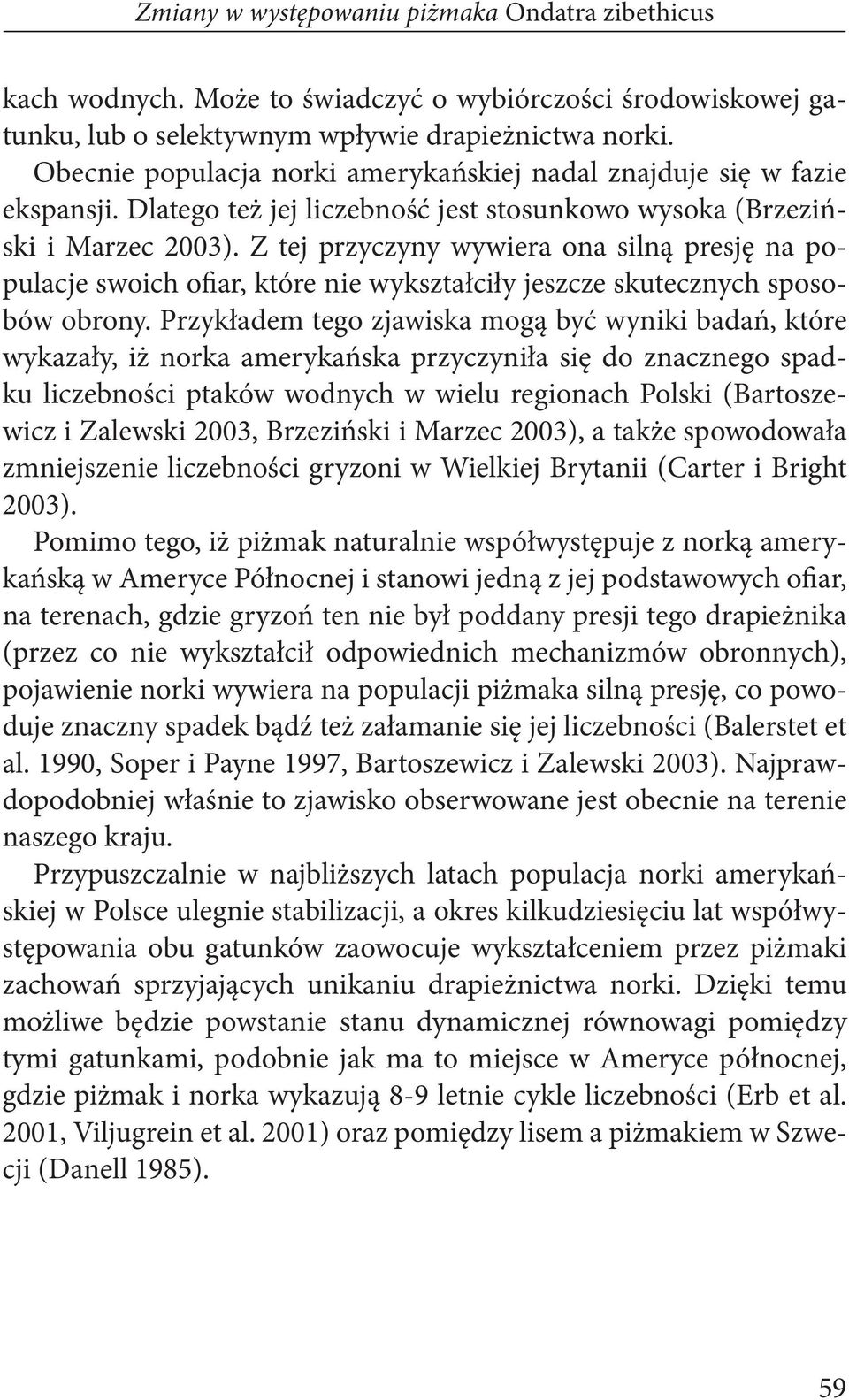 Zmiany w występowaniu piżmaka Ondatra zibethicus

kach wodnych. Może to świadczyć o wybiórczości środowiskowej gatunku, lub o selektywnym wpływie drapieżnictwa norki.

Obecnie populacja norki amerykańskiej nadal znajduje się w fazie ekspansji. Dlatego też jej liczebność jest stosunkowo wysoka (Brzeziński i Marzec 2003). Z tej przyczyny wywiera ona silną presję na populacje swoich ofiar, które nie wykształciły jeszcze skutecznych sposobów obrony. Przykładem tego zjawiska mogą być wyniki badań, które wykazały, iż norka amerykańska przyczyniła się do znacznego spadku liczebności ptaków wodnych w wielu regionach Polski (Bartoszewicz i Zalewski 2003, Brzeziński i Marzec 2003), a także spowodowała zmniejszenie liczebności gryzoni w Wielkiej Brytanii (Carter i Bright 2003).

Pomimo tego, iż piżmak naturalnie współwystępuje z norką amerykańską w Ameryce Północnej i stanowi jedną z jej podstawowych ofiar, na terenach, gdzie gryzoń ten nie był poddany presji tego drapieżnika (przez co nie wykształcił odpowiednich mechanizmów obronnych), pojawienie norki wywiera na populacji piżmaka silną presję, co powoduje znaczny spadek bądź też załamanie się jej liczebności (Balerstet et al. 1990, Soper i Payne 1997, Bartoszewicz i Zalewski 2003). Najprawdopodobniej właśnie to zjawisko obserwowane jest obecnie na terenie naszego kraju.

Przypuszczalnie w najbliższych latach populacja norki amerykańskiej w Polsce ulegnie stabilizacji, a okres kilkudziesięciu lat współwystępowania obu gatunków zaowocuje wykształceniem przez piżmaki zachowań sprzyjających unikaniu drapieżnictwa norki. Dzięki temu możliwe będzie powstanie stanu dynamicznej równowagi pomiędzy tymi gatunkami, podobnie jak ma to miejsce w Ameryce północnej, gdzie piżmak i norka wykazują 8-9 letnie cykle liczebności (Erb et al. 2001, Viljugrein et al. 2001) oraz pomiędzy lisem a piżmakiem w Szwecji (Danell 1985).

59